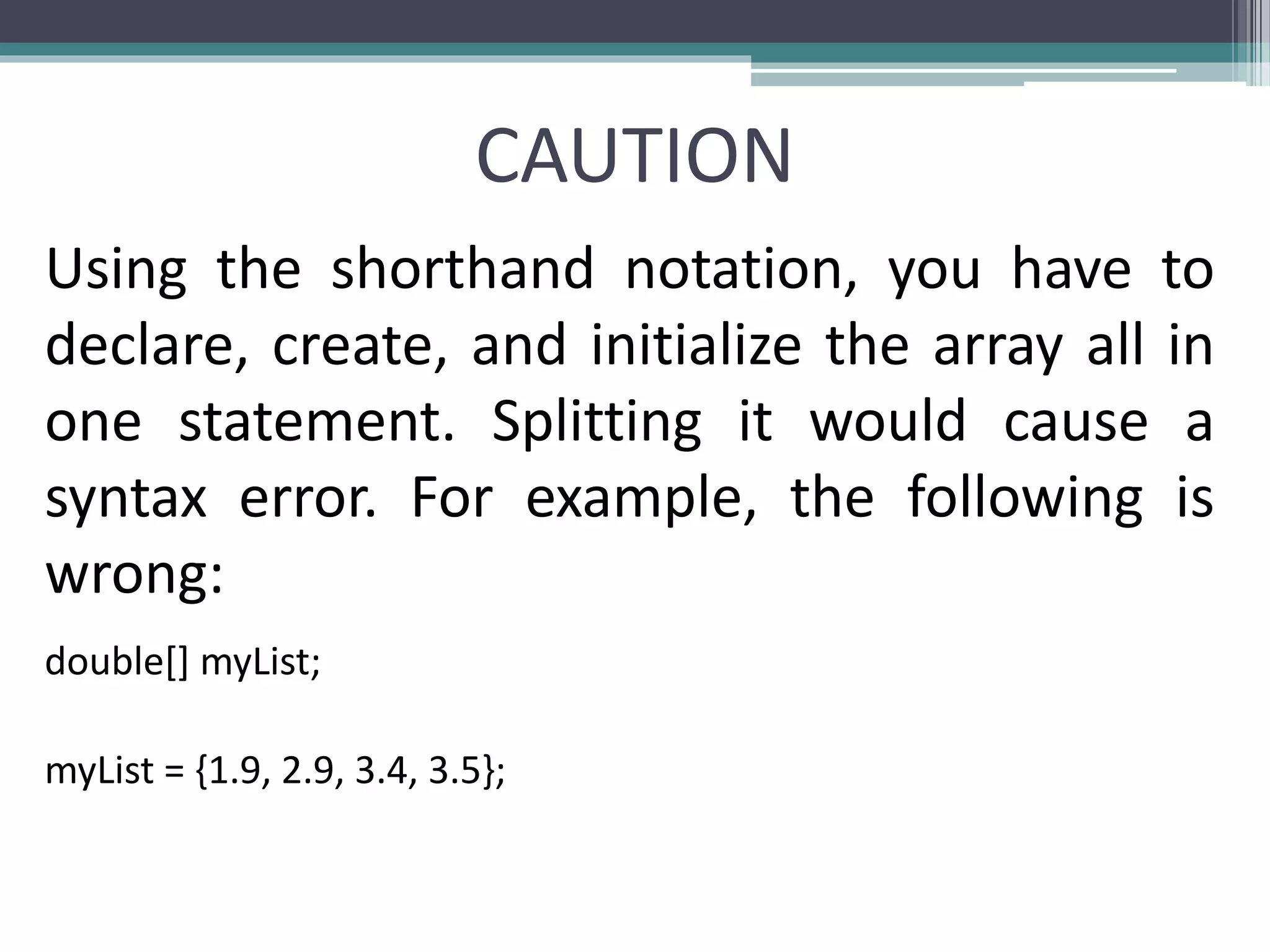 CAUTION

Using the shorthand notation, you have to declare, create, and initialize the array all in one statement. Splitting it would cause a syntax error. For example, the following is wrong:

double[] myList;

myList = {1.9, 2.9, 3.4, 3.5};